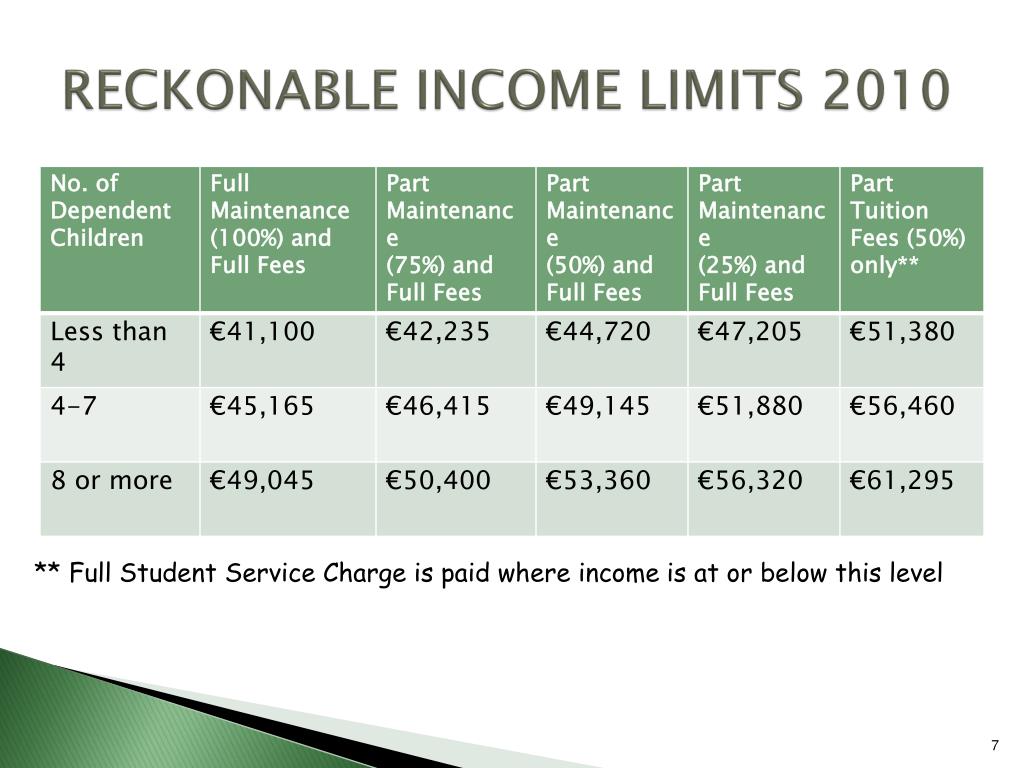 RECKONABLE INCOME LIMITS 2010

| No. of Dependent Children | Full Maintenance (100%) and Full Fees | Part Maintenance (75%) and Full Fees | Part Maintenance (50%) and Full Fees | Part Maintenance (25%) and Full Fees | Part Tuition Fees (50%) only** |
|---|---|---|---|---|---|
| Less than 4 | €41,100 | €42,235 | €44,720 | €47,205 | €51,380 |
| 4-7 | €45,165 | €46,415 | €49,145 | €51,880 | €56,460 |
| 8 or more | €49,045 | €50,400 | €53,360 | €56,320 | €61,295 |

** Full Student Service Charge is paid where income is at or below this level

7